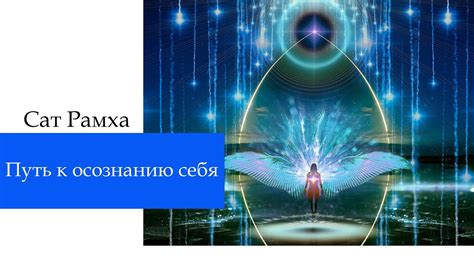 Сат Рамха

Путь к осознанию себя